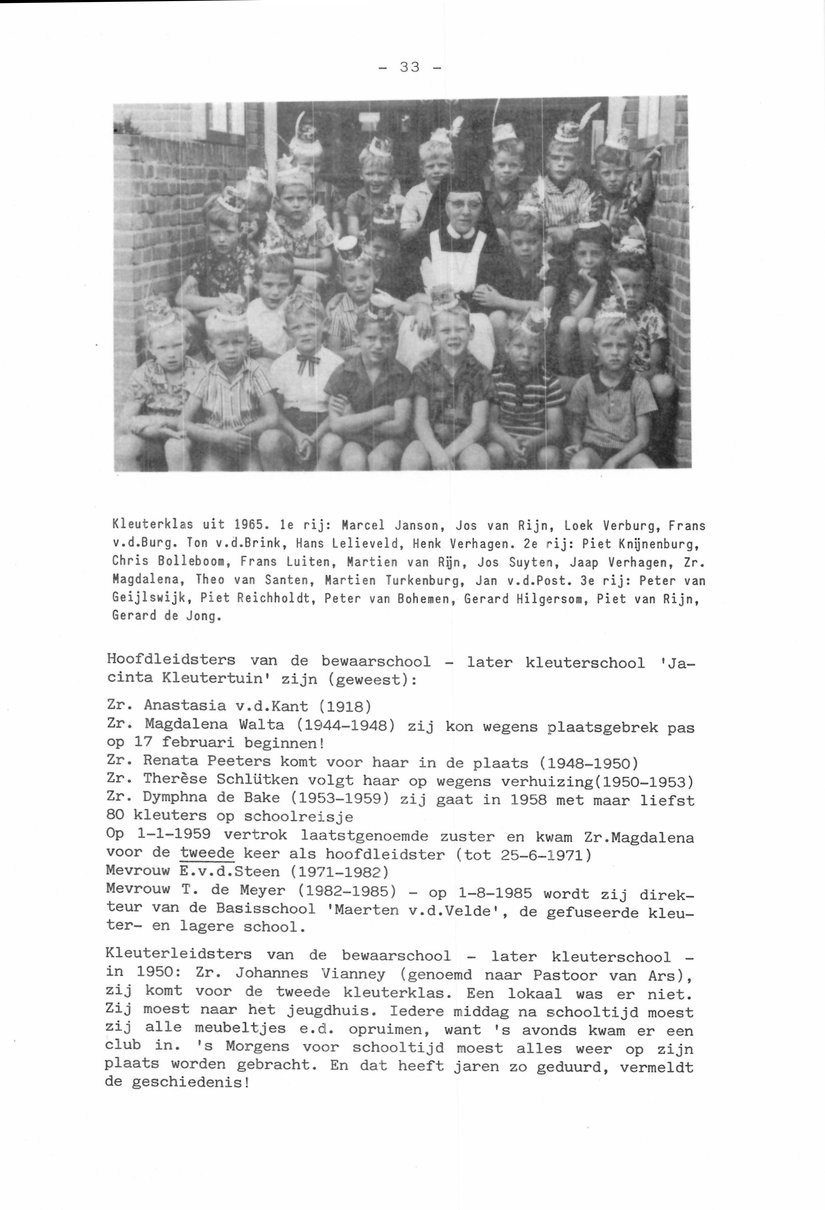 - 33 -

Kleuterklas uit 1965. 1e rij: Marcel Janson, Jos van Rijn, Loek Verburg, Frans v.d.Burg. Ton v.d.Brink, Hans Lelieveld, Henk Verhagen. 2e rij: Piet Knijnenburg, Chris Bolleboom, Frans Luiten, Martien van Rijn, Jos Suyten, Jaap Verhagen, Zr. Magdalena, Theo van Santen, Martien Turkenburg, Jan v.d.Post. 3e rij: Peter van Geijlswijk, Piet Reichholdt, Peter van Bohemen, Gerard Hilgersom, Piet van Rijn, Gerard de Jong.

Hoofdleidsters van de bewaarschool - later kleuterschool 'Jacinta Kleutertuin' zijn (geweest):

Zr. Anastasia v.d.Kant (1918)
Zr. Magdalena Walta (1944-1948) zij kon wegens plaatsgebrek pas op 17 februari beginnen!
Zr. Renata Peeters komt voor haar in de plaats (1948-1950)
Zr. Therèse Schlütken volgt haar op wegens verhuizing(1950-1953)
Zr. Dymphna de Bake (1953-1959) zij gaat in 1958 met maar liefst 80 kleuters op schoolreisje
Op 1-1-1959 vertrok laatstgenoemde zuster en kwam Zr.Magdalena voor de tweede keer als hoofdleidster (tot 25-6-1971)
Mevrouw E.v.d.Steen (1971-1982)
Mevrouw T. de Meyer (1982-1985) - op 1-8-1985 wordt zij direkteur van de Basisschool 'Maerten v.d.Velde', de gefuseerde kleuter- en lagere school.

Kleuterleidsters van de bewaarschool - later kleuterschool - in 1950: Zr. Johannes Vianney (genoemd naar Pastoor van Ars), zij komt voor de tweede kleuterklas. Een lokaal was er niet. Zij moest naar het jeugdhuis. Iedere middag na schooltijd moest zij alle meubeltjes e.d. opruimen, want 's avonds kwam er een club in. 's Morgens voor schooltijd moest alles weer op zijn plaats worden gebracht. En dat heeft jaren zo geduurd, vermeldt de geschiedenis!